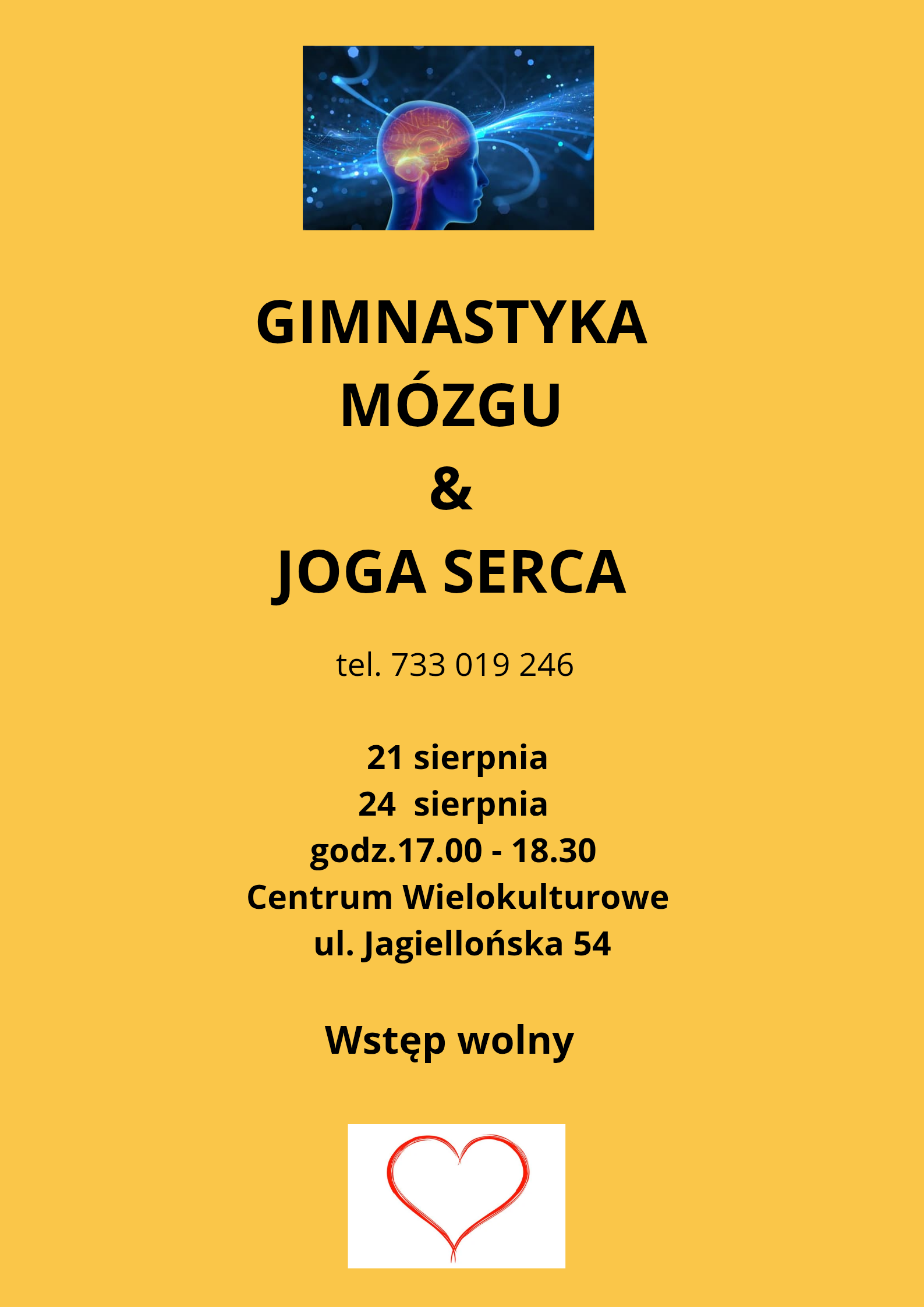 GIMNASTYKA
MÓZGU
&
JOGA SERCA

tel. 733 019 246

21 sierpnia
24 sierpnia
godz.17.00 - 18.30
Centrum Wielokulturowe
ul. Jagiellońska 54

Wstęp wolny